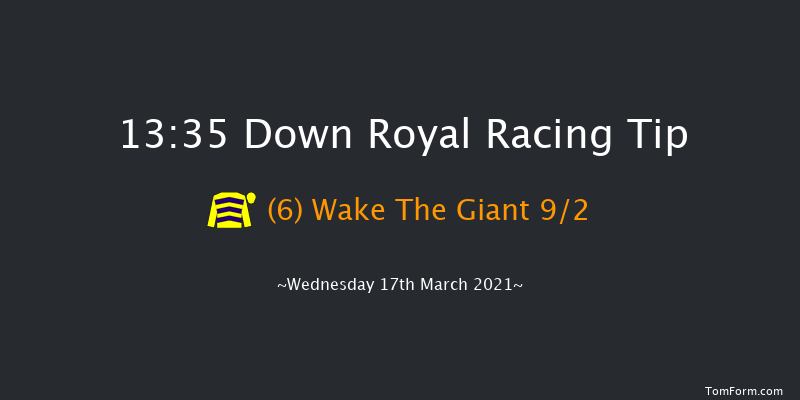 13:35 Down Royal Racing Tip

(6) Wake The Giant 9/2

~Wednesday 17th March 2021~

TomForm.com